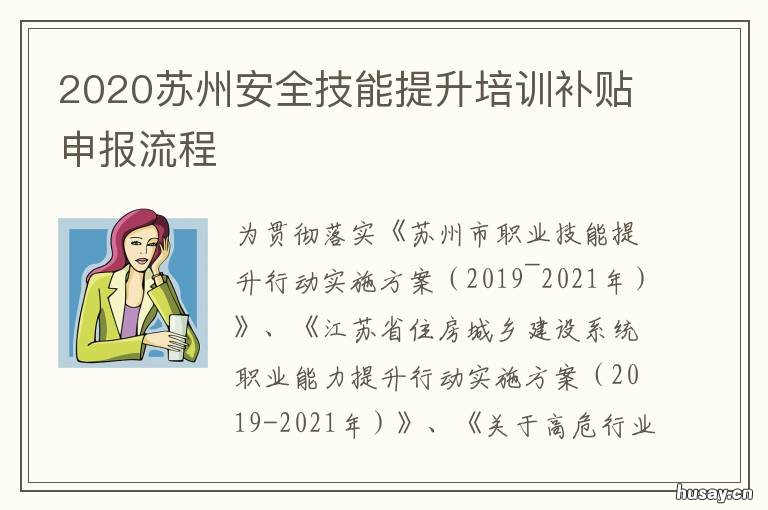 2020苏州安全技能提升培训补贴申报流程

为贯彻落实《苏州市职业技能提升行动实施方案（2019¯2021年）》、《江苏省住房城乡建设系统职业能力提升行动实施方案（2019-2021年）》、《关于高危行业

husay.cn